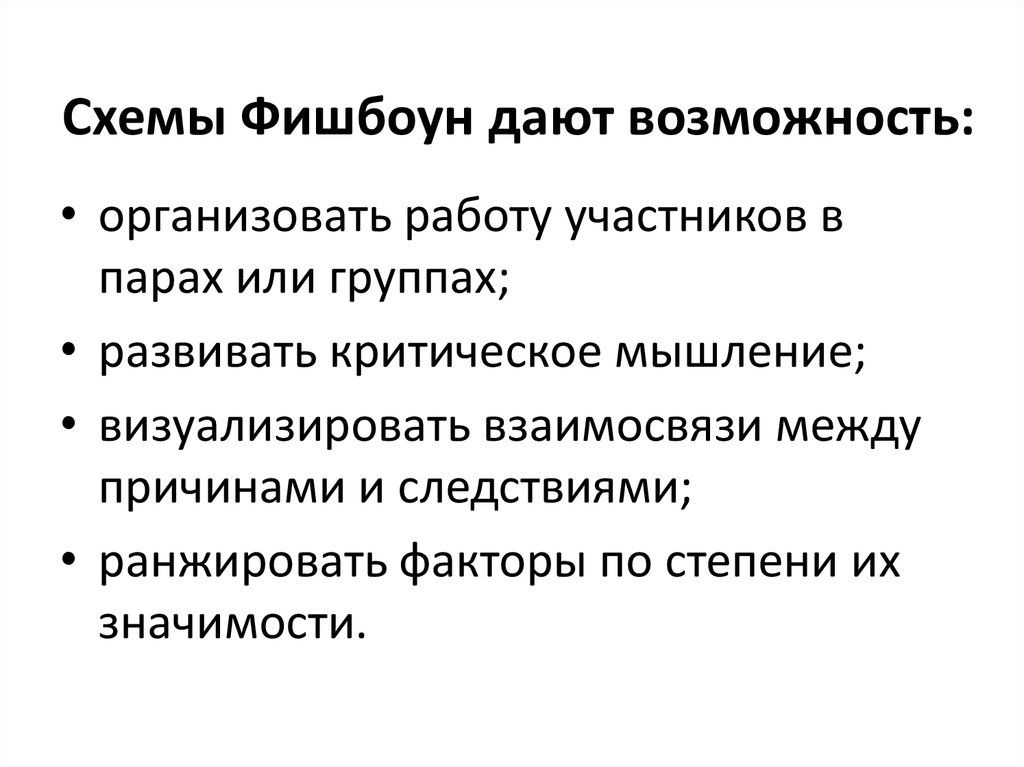 Схемы Фишбоун дают возможность:

• организовать работу участников в парах или группах;
• развивать критическое мышление;
• визуализировать взаимосвязи между причинами и следствиями;
• ранжировать факторы по степени их значимости.